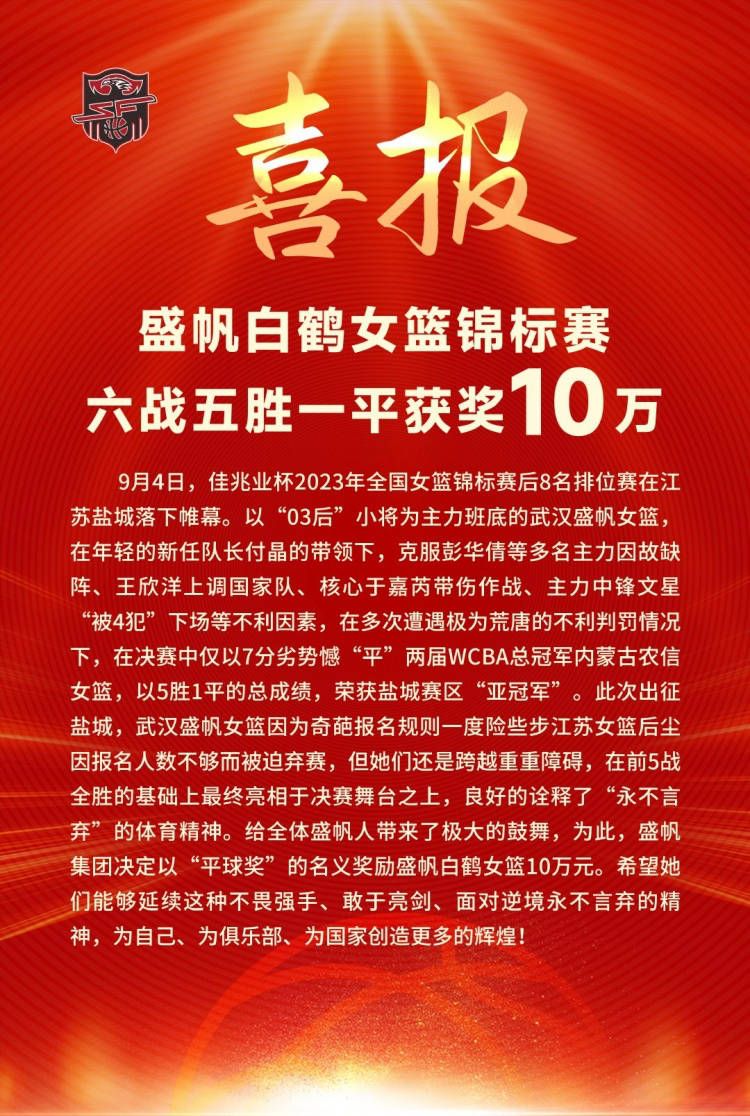 喜报

盛帆白鹤女篮锦标赛
六战五胜一平获奖10万

9月4日，佳兆业杯2023年全国女篮锦标赛后8名排位赛在江苏盐城落下帷幕。以“03后”小将为主力班底的武汉盛帆女篮，在年轻的新任队长付晶的带领下，克服彭华倩等多名主力因故缺阵、王欣洋上调国家队、核心于嘉芮带伤作战、主力中锋文星“被4犯”下场等不利因素，在多次遭遇极为荒唐的不利判罚情况下，在决赛中仅以7分劣势憾“平”两届WCBA总冠军内蒙古农信女篮，以5胜1平的总成绩，荣获盐城赛区“亚冠军”。此次出征盐城，武汉盛帆女篮因为奇葩报名规则一度险些步江苏女篮后尘因报名人数不够而被迫弃赛，但她们还是跨越重重障碍，在前5战全胜的基础上最终亮相于决赛舞台之上，良好的诠释了“永不言弃”的体育精神。给全体盛帆人带来了极大的鼓舞，为此，盛帆集团决定以“平球奖”的名义奖励盛帆白鹤女篮10万元。希望她们能够延续这种不畏强手、敢于亮剑、面对逆境永不言弃的精神，为自己、为俱乐部、为国家创造更多的辉煌！